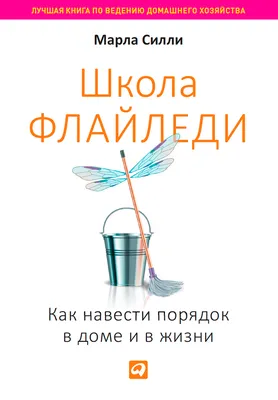 ЛУЧШАЯ КНИГА ПО ВЕДЕНИЮ ДОМАШНЕГО ХОЗЯЙСТВА

Марла Силли

Школа
ФЛАЙЛЕДИ

Как навести порядок в доме и в жизни